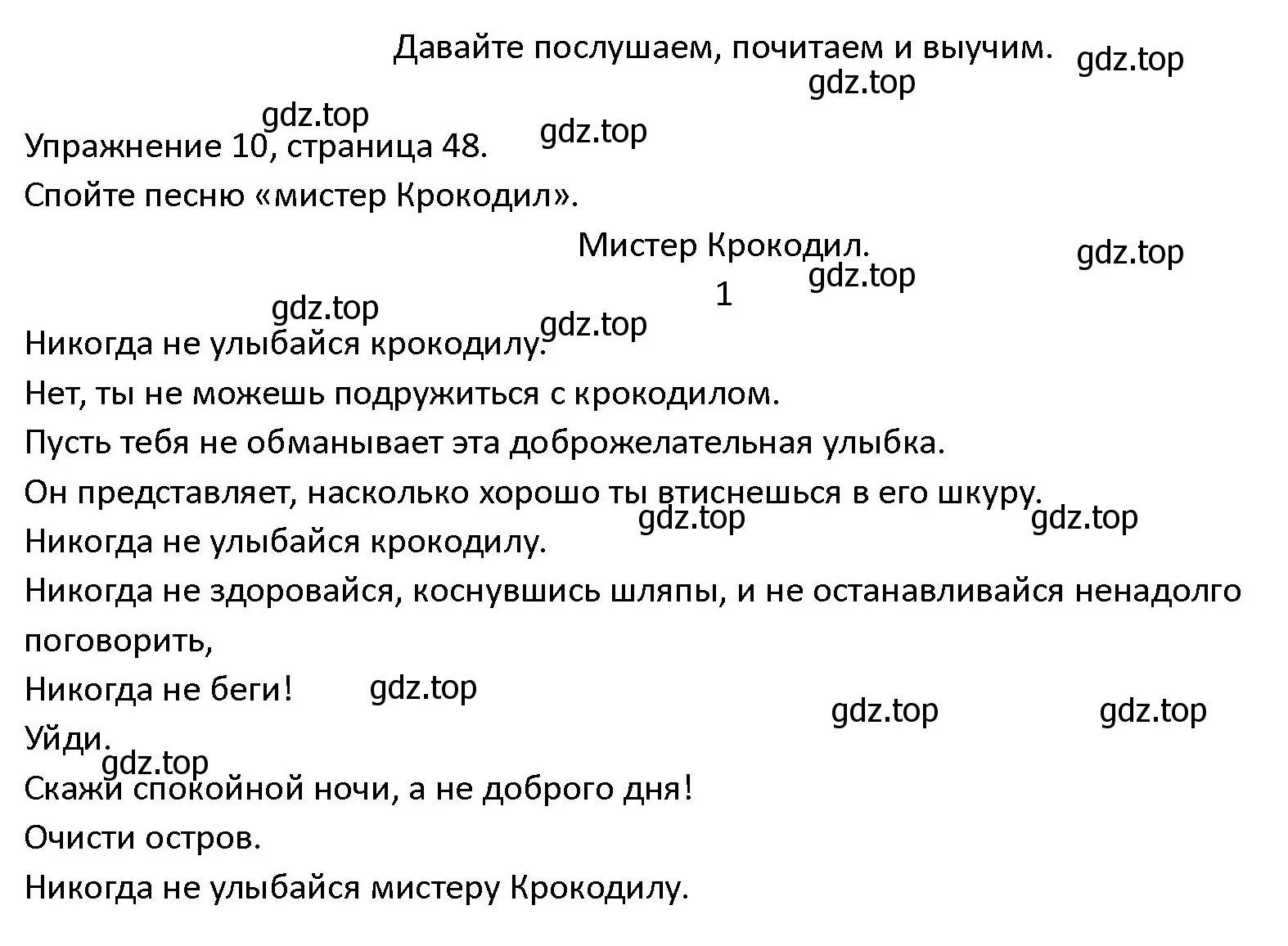 Давайте послушаем, почитаем и выучим. gdz.top
gdz.top

gdz.top gdz.top
Упражнение 10, страница 48.

Спойте песню «мистер Крокодил».

Мистер Крокодил. gdz.top
gdz.top
1

gdz.top gdz.top
Никогда не улыбайся крокодилу.

Нет, ты не можешь подружиться с крокодилом.

Пусть тебя не обманывает эта доброжелательная улыбка.

Он представляет, насколько хорошо ты втиснешься в его шкуру.

gdz.top gdz.top
Никогда не улыбайся крокодилу.

Никогда не здоровайся, коснувшись шляпы, и не останавливайся ненадолго поговорить,

Никогда не беги! gdz.top

gdz.top gdz.top
Уйди.

gdz.top
Скажи спокойной ночи, а не доброго дня!

Очисти остров.

Никогда не улыбайся мистеру Крокодилу.